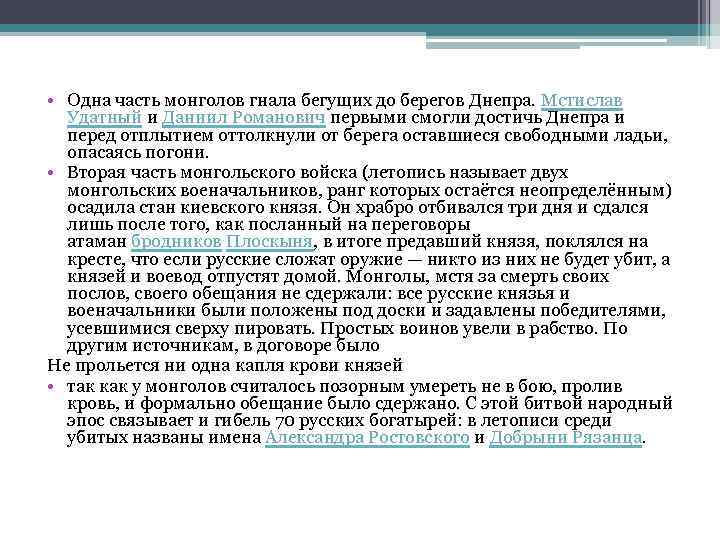 • Одна часть монголов гнала бегущих до берегов Днепра. Мстислав Удатный и Даниил Романович первыми смогли достичь Днепра и перед отплытием оттолкнули от берега оставшиеся свободными ладьи, опасаясь погони.

• Вторая часть монгольского войска (летопись называет двух монгольских военачальников, ранг которых остаётся неопределённым) осадила стан киевского князя. Он храбро отбивался три дня и сдался лишь после того, как посланный на переговоры атаман бродников Плоскыня, в итоге предавший князя, поклялся на кресте, что если русские сложат оружие — никто из них не будет убит, а князей и воевод отпустят домой. Монголы, мстя за смерть своих послов, своего обещания не сдержали: все русские князья и военачальники были положены под доски и задавлены победителями, усевшимися сверху пировать. Простых воинов увели в рабство. По другим источникам, в договоре было

Не прольется ни одна капля крови князей

• так как у монголов считалось позорным умереть не в бою, пролив кровь, и формально обещание было сдержано. С этой битвой народный эпос связывает и гибель 70 русских богатырей: в летописи среди убитых названы имена Александра Ростовского и Добрыни Рязанца.